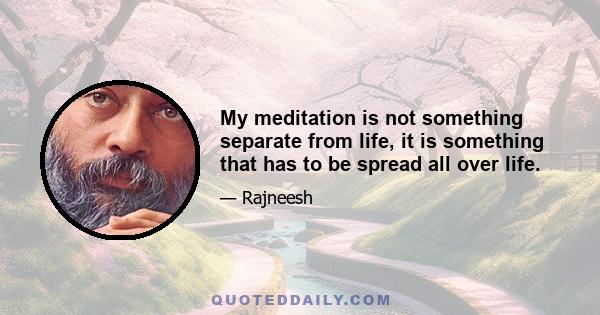 My meditation is not something separate from life, it is something that has to be spread all over life.

— Rajneesh

QUOTEDDAILY.COM